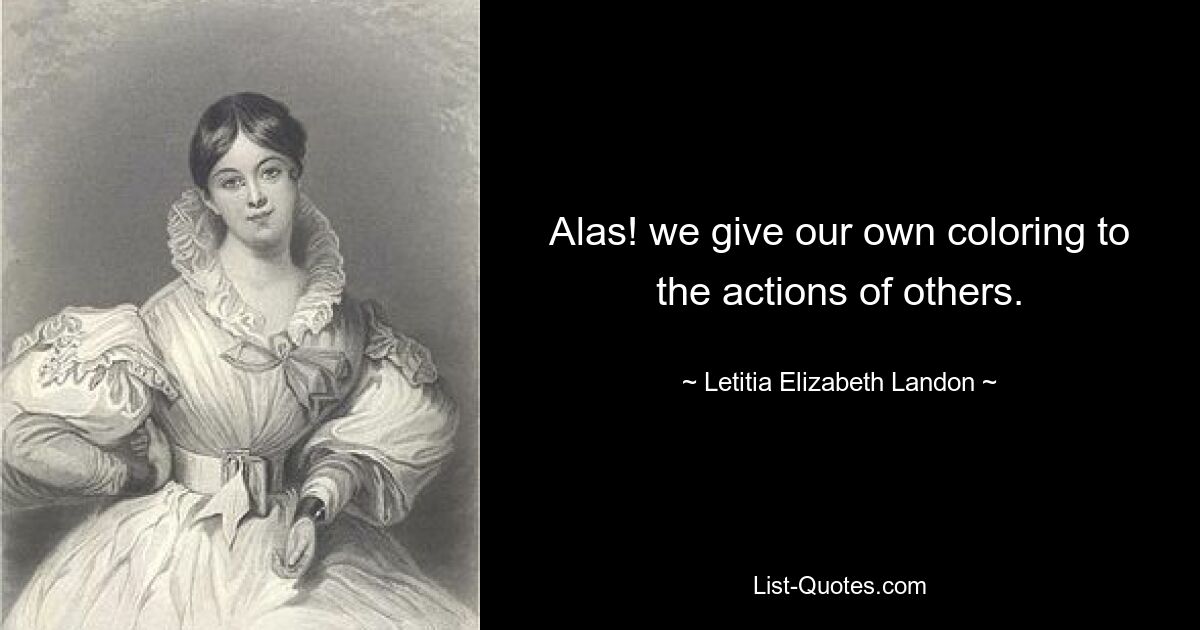 Alas! we give our own coloring to the actions of others.

~ Letitia Elizabeth Landon ~

List-Quotes.com